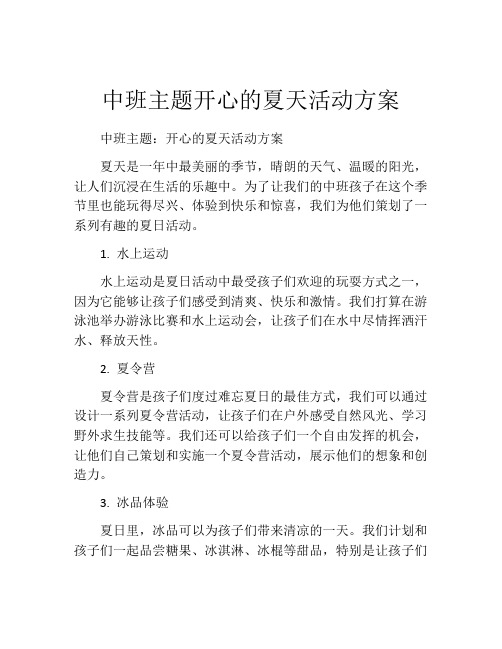 中班主题开心的夏天活动方案

中班主题：开心的夏天活动方案

夏天是一年中最美丽的季节，晴朗的天气、温暖的阳光，让人们沉浸在生活的乐趣中。为了让我们的中班孩子在这个季节里也能玩得尽兴、体验到快乐和惊喜，我们为他们策划了一系列有趣的夏日活动。

1. 水上运动

水上运动是夏日活动中最受孩子们欢迎的玩耍方式之一，因为它能够让孩子们感受到清爽、快乐和激情。我们打算在游泳池举办游泳比赛和水上运动会，让孩子们在水中尽情挥洒汗水、释放天性。

2. 夏令营

夏令营是孩子们度过难忘夏日的最佳方式，我们可以通过设计一系列夏令营活动，让孩子们在户外感受自然风光、学习野外求生技能等。我们还可以给孩子们一个自由发挥的机会，让他们自己策划和实施一个夏令营活动，展示他们的想象和创造力。

3. 冰品体验

夏日里，冰品可以为孩子们带来清凉的一天。我们计划和孩子们一起品尝糖果、冰淇淋、冰棍等甜品，特别是让孩子们